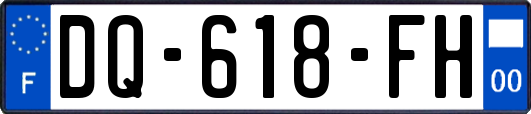 F
DQ-618-FH
00